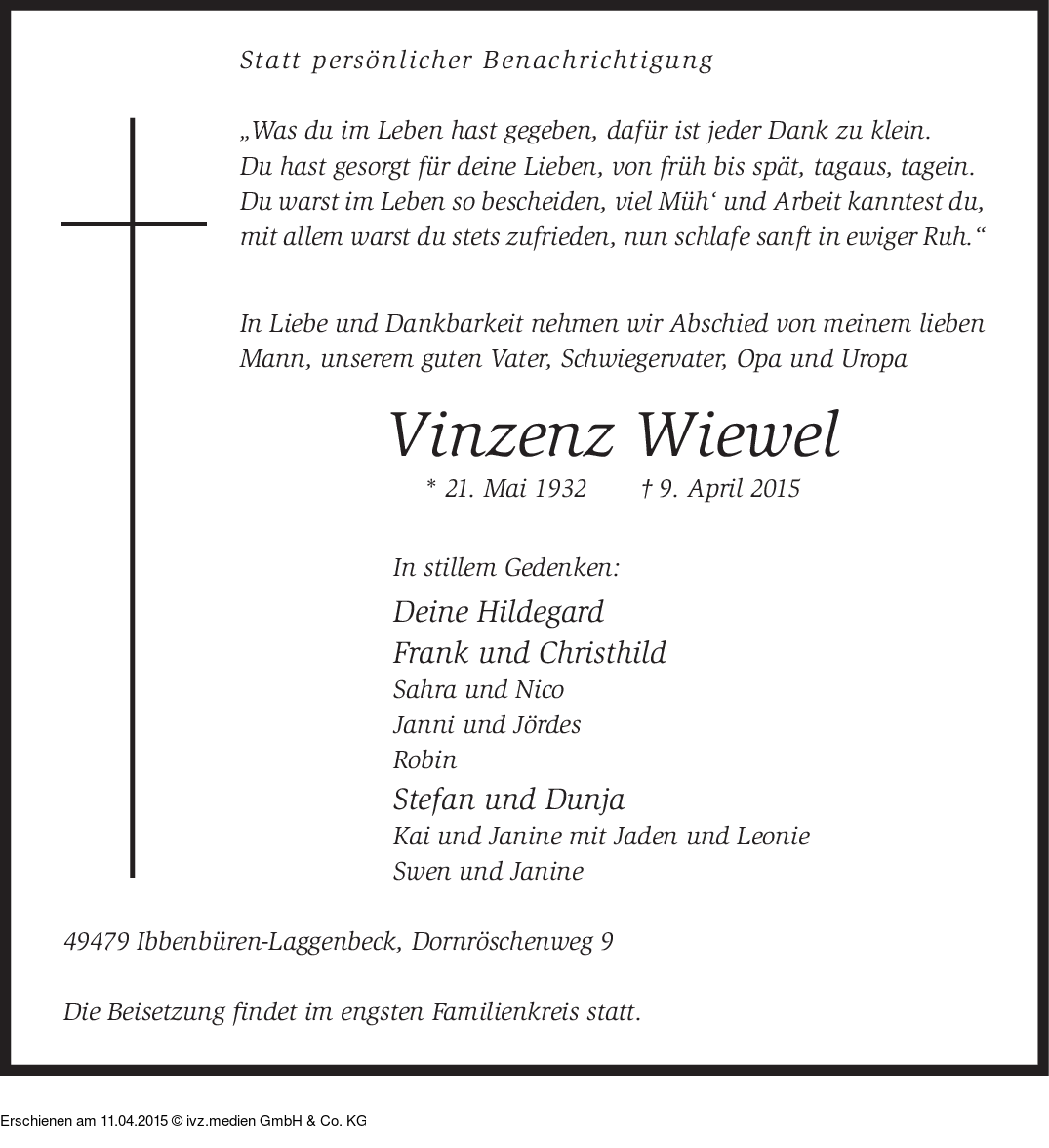 Statt persönlicher Benachrichtigung

„Was du im Leben hast gegeben, dafür ist jeder Dank zu klein.
Du hast gesorgt für deine Lieben, von früh bis spät, tagaus, tagein.
Du warst im Leben so bescheiden, viel Müh‘ und Arbeit kanntest du,
mit allem warst du stets zufrieden, nun schlafe sanft in ewiger Ruh.“

In Liebe und Dankbarkeit nehmen wir Abschied von meinem lieben Mann, unserem guten Vater, Schwiegervater, Opa und Uropa

Vinzenz Wiewel

* 21. Mai 1932 † 9. April 2015

In stillem Gedenken:
Deine Hildegard
Frank und Christhild
Sahra und Nico
Janni und Jördes
Robin
Stefan und Dunja
Kai und Janine mit Jaden und Leonie
Swen und Janine

49479 Ibbenbüren-Laggenbeck, Dornröschenweg 9

Die Beisetzung findet im engsten Familienkreis statt.

Erschienen am 11.04.2015 © ivz.medien GmbH & Co. KG